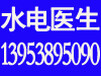 水电医生
13953895090